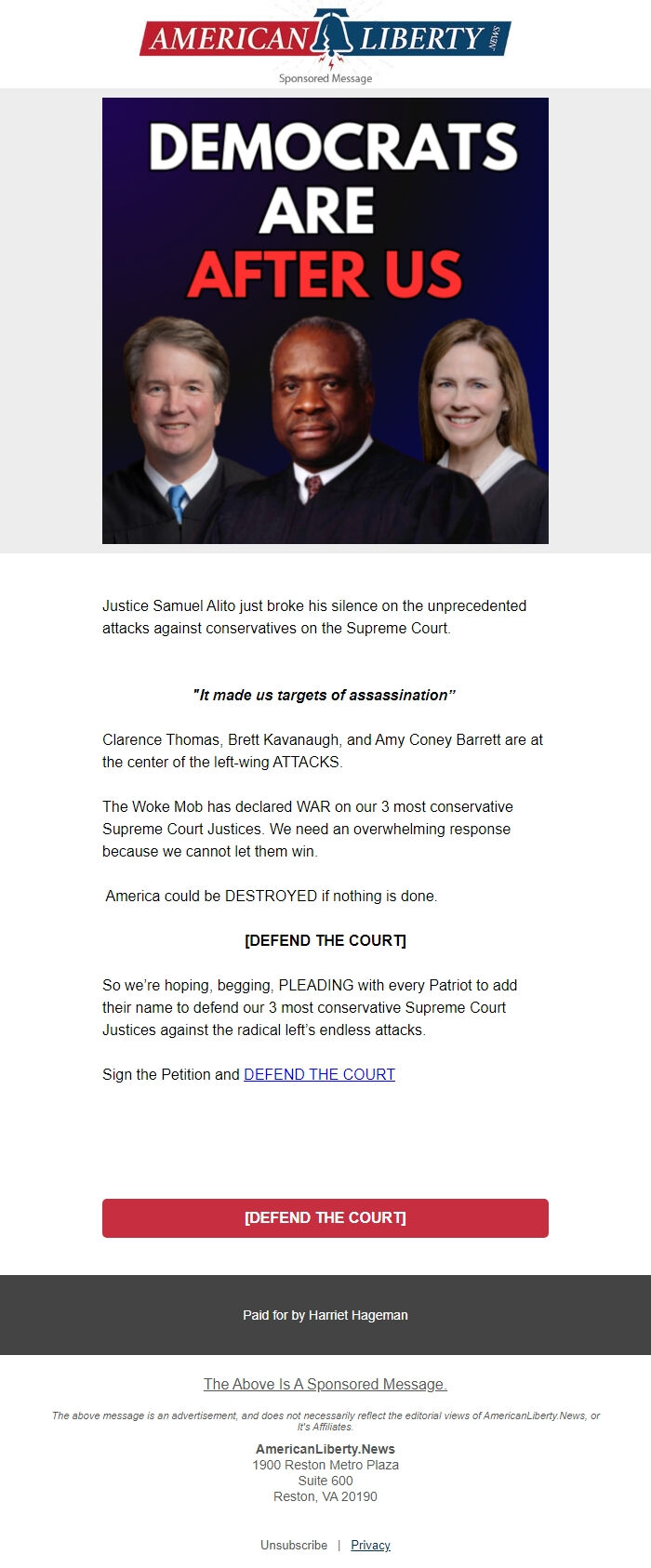 AMERICAN LIBERTY NEWS

Sponsored Message

DEMOCRATS ARE AFTER US

Justice Samuel Alito just broke his silence on the unprecedented attacks against conservatives on the Supreme Court.

"It made us targets of assassination"

Clarence Thomas, Brett Kavanaugh, and Amy Coney Barrett are at the center of the left-wing ATTACKS.

The Woke Mob has declared WAR on our 3 most conservative Supreme Court Justices. We need an overwhelming response because we cannot let them win.

America could be DESTROYED if nothing is done.

[DEFEND THE COURT]

So we're hoping, begging, PLEADING with every Patriot to add their name to defend our 3 most conservative Supreme Court Justices against the radical left's endless attacks.

Sign the Petition and DEFEND THE COURT

[DEFEND THE COURT]

Paid for by Harriet Hageman

The Above Is A Sponsored Message.

The above message is an advertisement, and does not necessarily reflect the editorial views of AmericanLiberty.News, or It's Affiliates.

AmericanLiberty.News
1900 Reston Metro Plaza
Suite 600
Reston, VA 20190

Unsubscribe | Privacy